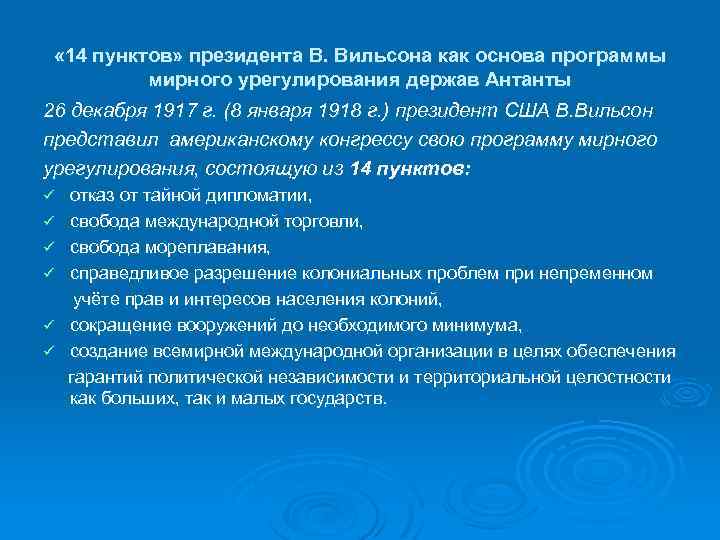 «14 пунктов» президента В. Вильсона как основа программы мирного урегулирования держав Антанты

26 декабря 1917 г. (8 января 1918 г.) президент США В.Вильсон представил американскому конгрессу свою программу мирного урегулирования, состоящую из 14 пунктов:

✓ отказ от тайной дипломатии,
✓ свобода международной торговли,
✓ свобода мореплавания,
✓ справедливое разрешение колониальных проблем при непременном учёте прав и интересов населения колоний,
✓ сокращение вооружений до необходимого минимума,
✓ создание всемирной международной организации в целях обеспечения гарантий политической независимости и территориальной целостности как больших, так и малых государств.